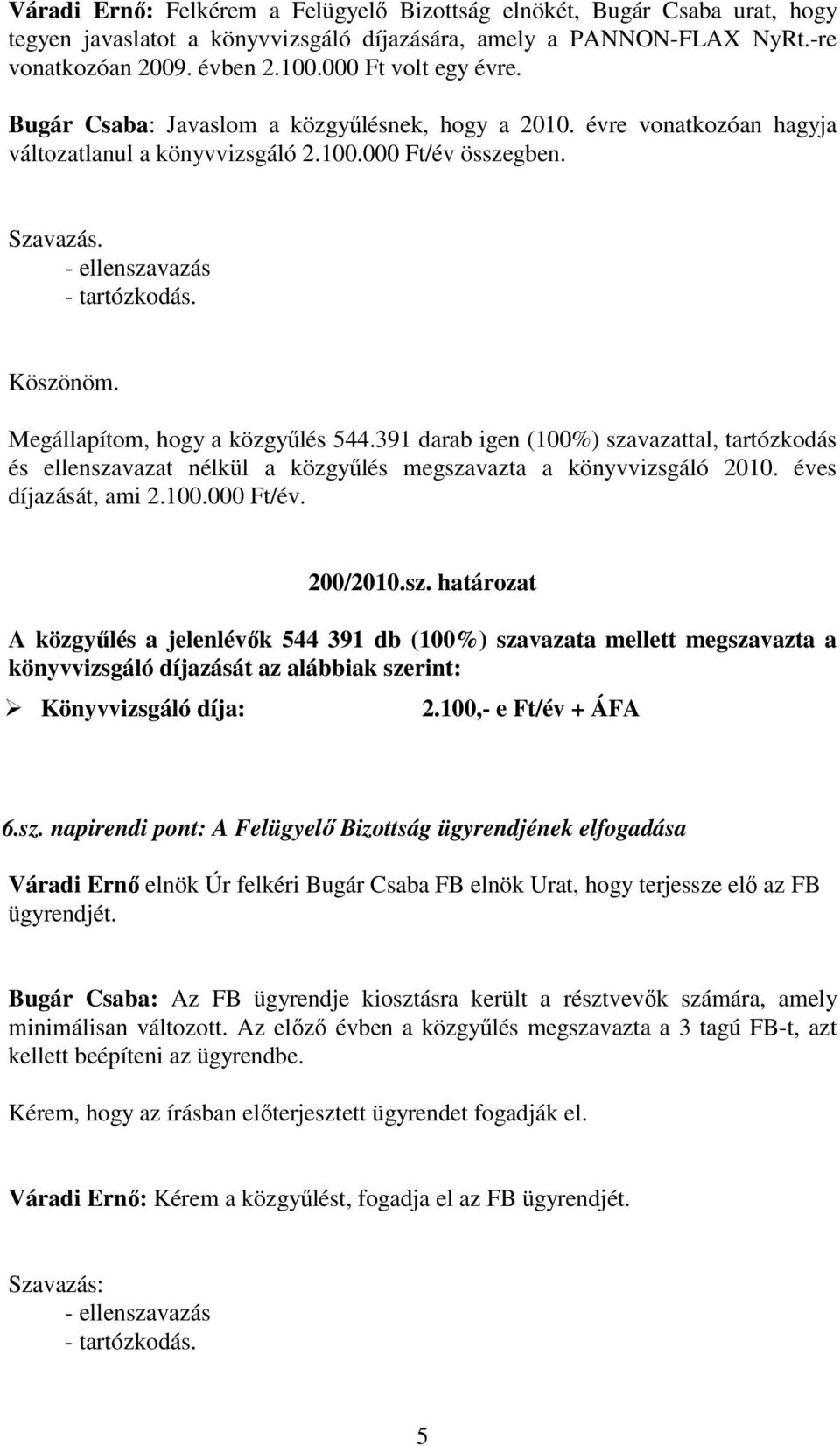 Váradi Ernő: Felkérem a Felügyelő Bizottság elnökét, Bugár Csaba urat, hogy tegyen javaslatot a könyvvizsgáló díjazására, amely a PANNON-FLAX NyRt.-re vonatkozóan 2009. évben 2.100.000 Ft volt egy évre.

Bugár Csaba: Javaslom a közgyűlésnek, hogy a 2010. évre vonatkozóan hagyja változatlanul a könyvvizsgáló 2.100.000 Ft/év összegben.

Szavazás.
- ellenszavazás
- tartózkodás.

Köszönöm.

Megállapítom, hogy a közgyűlés 544.391 darab igen (100%) szavazattal, tartózkodás és ellenszavazat nélkül a közgyűlés megszavazta a könyvvizsgáló 2010. éves díjazását, ami 2.100.000 Ft/év.

200/2010.sz. határozat

A közgyűlés a jelenlévők 544 391 db (100%) szavazata mellett megszavazta a könyvvizsgáló díjazását az alábbiak szerint:

➢ Könyvvizsgáló díja: 2.100,- e Ft/év + ÁFA

6.sz. napirendi pont: A Felügyelő Bizottság ügyrendjének elfogadása

Váradi Ernő elnök Úr felkéri Bugár Csaba FB elnök Urat, hogy terjessze elő az FB ügyrendjét.

Bugár Csaba: Az FB ügyrendje kiosztásra került a résztvevők számára, amely minimálisan változott. Az előző évben a közgyűlés megszavazta a 3 tagú FB-t, azt kellett beépíteni az ügyrendbe.

Kérem, hogy az írásban előterjesztett ügyrendet fogadják el.

Váradi Ernő: Kérem a közgyűlést, fogadja el az FB ügyrendjét.

Szavazás:
- ellenszavazás
- tartózkodás.

5